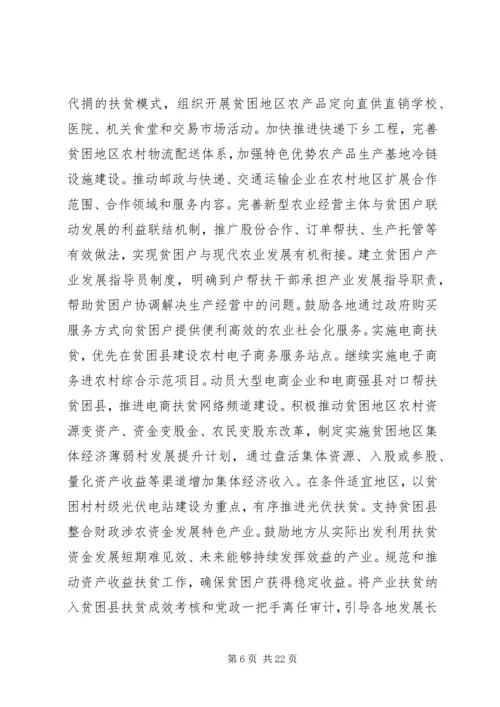 代捐的扶贫模式，组织开展贫困地区农产品定向直供直销学校、医院、机关食堂和交易市场活动。加快推进快递下乡工程，完善贫困地区农村物流配送体系，加强特色优势农产品生产基地冷链设施建设。推动邮政与快递、交通运输企业在农村地区扩展合作范围、合作领域和服务内容。完善新型农业经营主体与贫困户联动发展的利益联结机制，推广股份合作、订单帮扶、生产托管等有效做法，实现贫困户与现代农业发展有机衔接。建立贫困户产业发展指导员制度，明确到户帮扶干部承担产业发展指导职责，帮助贫困户协调解决生产经营中的问题。鼓励各地通过政府购买服务方式向贫困户提供便利高效的农业社会化服务。实施电商扶贫，优先在贫困县建设农村电子商务服务站点。继续实施电子商务进农村综合示范项目。动员大型电商企业和电商强县对口帮扶贫困县，推进电商扶贫网络频道建设。积极推动贫困地区农村资源变资产、资金变股金、农民变股东改革，制定实施贫困地区集体经济薄弱村发展提升计划，通过盘活集体资源、入股或参股、量化资产收益等渠道增加集体经济收入。在条件适宜地区，以贫困村村级光伏电站建设为重点，有序推进光伏扶贫。支持贫困县整合财政涉农资金发展特色产业。鼓励地方从实际出发利用扶贫资金发展短期难见效、未来能够持续发挥效益的产业。规范和推动资产收益扶贫工作，确保贫困户获得稳定收益。将产业扶贫纳入贫困县扶贫成效考核和党政一把手离任审计，引导各地发展长

第 6 页 共 22 页